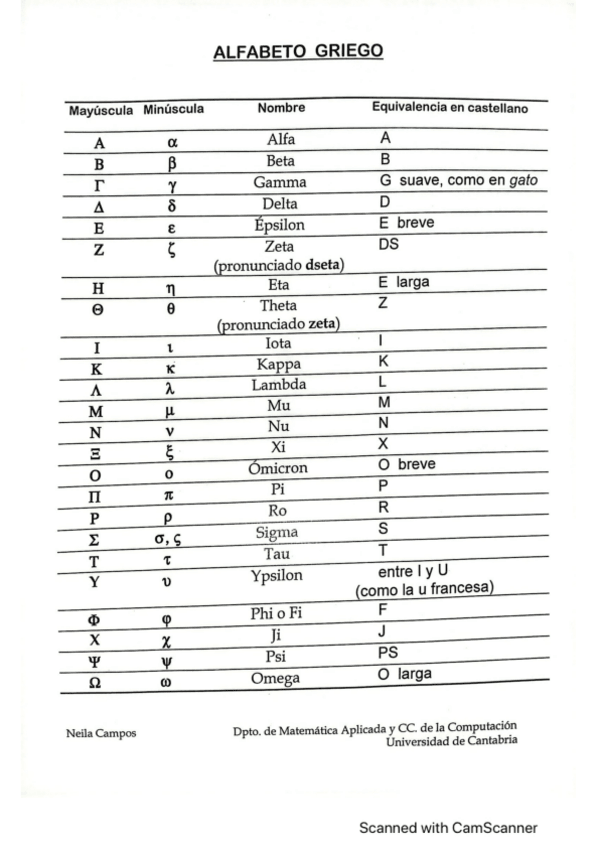 ALFABETO GRIEGO

| Mayúscula | Minúscula | Nombre | Equivalencia en castellano |
|---|---|---|---|
| Α | α | Alfa | A |
| Β | β | Beta | B |
| Γ | γ | Gamma | G suave, como en gato |
| Δ | δ | Delta | D |
| Ε | ε | Épsilon | E breve |
| Ζ | ζ | Zeta (pronunciado dseta) | DS |
| Η | η | Eta | E larga |
| Θ | θ | Theta (pronunciado zeta) | Z |
| Ι | ι | Iota | I |
| Κ | κ | Kappa | K |
| Λ | λ | Lambda | L |
| Μ | μ | Mu | M |
| Ν | ν | Nu | N |
| Ξ | ξ | Xi | X |
| Ο | ο | Ómicron | O breve |
| Π | π | Pi | P |
| Ρ | ρ | Ro | R |
| Σ | σ, ς | Sigma | S |
| Τ | τ | Tau | T |
| Υ | υ | Ypsilon | entre I y U (como la u francesa) |
| Φ | φ | Phi o Fi | F |
| Χ | χ | Ji | J |
| Ψ | ψ | Psi | PS |
| Ω | ω | Omega | O larga |

Neila Campos

Dpto. de Matemática Aplicada y CC. de la Computación
Universidad de Cantabria

Scanned with CamScanner